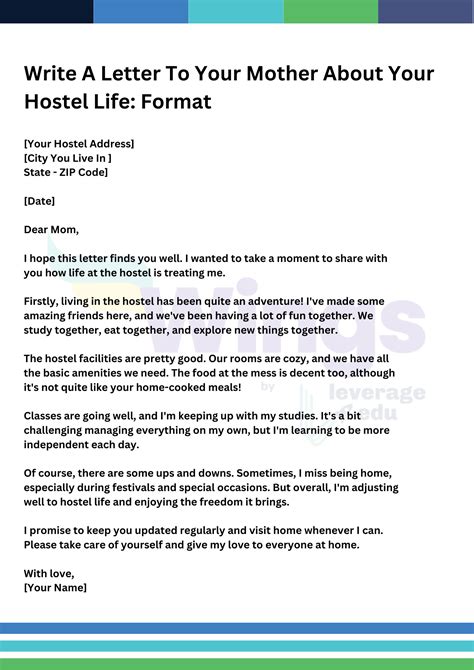 Write A Letter To Your Mother About Your Hostel Life: Format

[Your Hostel Address]
[City You Live In ]
State - ZIP Code]

[Date]

Dear Mom,

I hope this letter finds you well. I wanted to take a moment to share with you how life at the hostel is treating me.

Firstly, living in the hostel has been quite an adventure! I've made some amazing friends here, and we've been having a lot of fun together. We study together, eat together, and explore new things together.

The hostel facilities are pretty good. Our rooms are cozy, and we have all the basic amenities we need. The food at the mess is decent too, although it's not quite like your home-cooked meals!

Classes are going well, and I'm keeping up with my studies. It's a bit challenging managing everything on my own, but I'm learning to be more independent each day.

Of course, there are some ups and downs. Sometimes, I miss being home, especially during festivals and special occasions. But overall, I'm adjusting well to hostel life and enjoying the freedom it brings.

I promise to keep you updated regularly and visit home whenever I can. Please take care of yourself and give my love to everyone at home.

With love,
[Your Name]

Wings by leverage edu